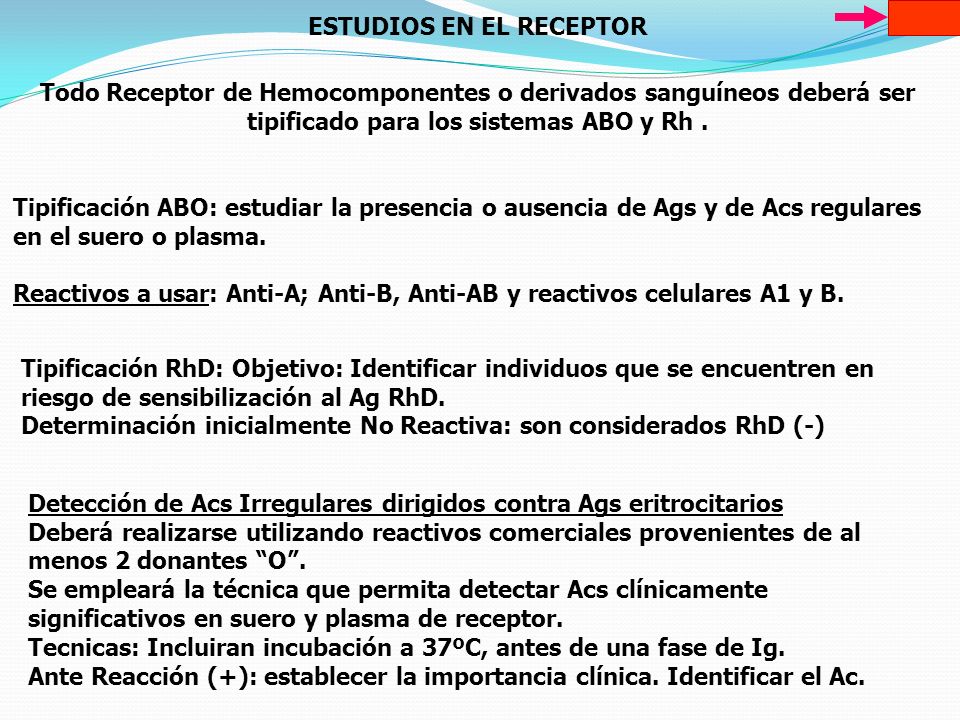 ESTUDIOS EN EL RECEPTOR

Todo Receptor de Hemocomponentes o derivados sanguíneos deberá ser tipificado para los sistemas ABO y Rh .

Tipificación ABO: estudiar la presencia o ausencia de Ags y de Acs regulares en el suero o plasma.

Reactivos a usar: Anti-A; Anti-B, Anti-AB y reactivos celulares A1 y B.

Tipificación RhD: Objetivo: Identificar individuos que se encuentren en riesgo de sensibilización al Ag RhD.
Determinación inicialmente No Reactiva: son considerados RhD (-)

Detección de Acs Irregulares dirigidos contra Ags eritrocitarios
Deberá realizarse utilizando reactivos comerciales provenientes de al menos 2 donantes “O”.
Se empleará la técnica que permita detectar Acs clínicamente significativos en suero y plasma de receptor.
Tecnicas: Incluiran incubación a 37ºC, antes de una fase de Ig.
Ante Reacción (+): establecer la importancia clínica. Identificar el Ac.